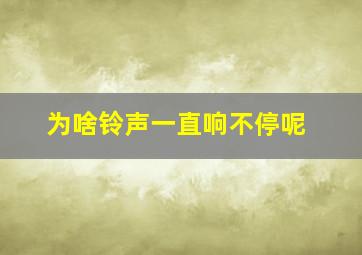 为啥铃声一直响不停呢